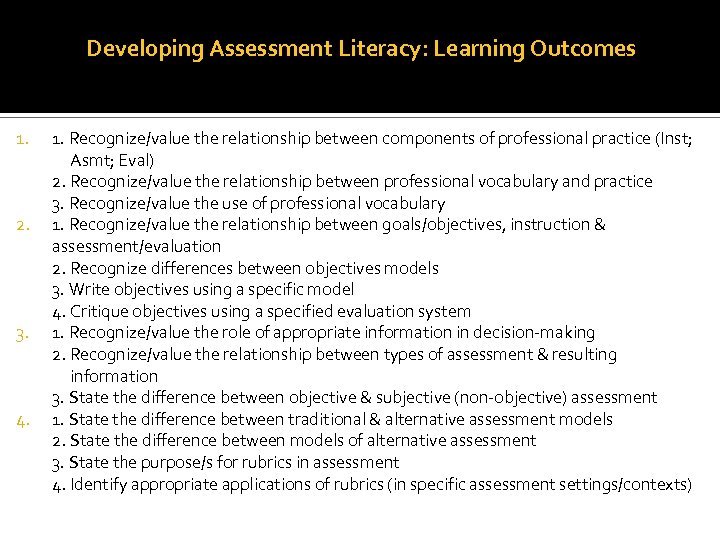 Developing Assessment Literacy: Learning Outcomes

1. 1. Recognize/value the relationship between components of professional practice (Inst; Asmt; Eval)
2. Recognize/value the relationship between professional vocabulary and practice
3. Recognize/value the use of professional vocabulary

2. 1. Recognize/value the relationship between goals/objectives, instruction & assessment/evaluation
2. Recognize differences between objectives models
3. Write objectives using a specific model
4. Critique objectives using a specified evaluation system

3. 1. Recognize/value the role of appropriate information in decision-making
2. Recognize/value the relationship between types of assessment & resulting information
3. State the difference between objective & subjective (non-objective) assessment

4. 1. State the difference between traditional & alternative assessment models
2. State the difference between models of alternative assessment
3. State the purpose/s for rubrics in assessment
4. Identify appropriate applications of rubrics (in specific assessment settings/contexts)